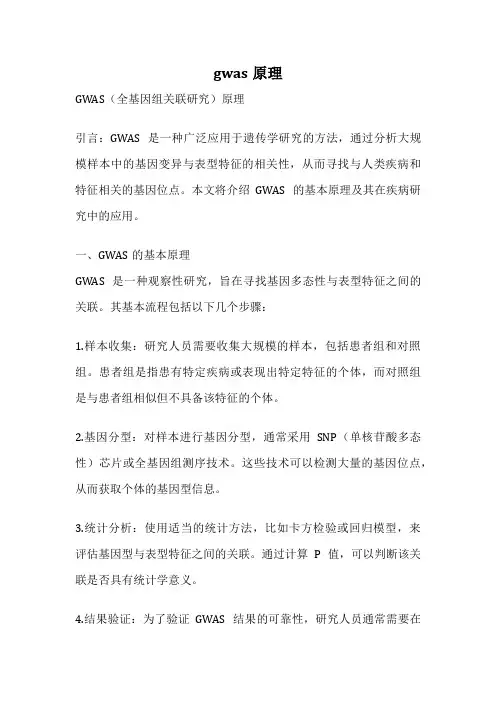 gwas 原理

GWAS（全基因组关联研究）原理

引言：GWAS 是一种广泛应用于遗传学研究的方法，通过分析大规模样本中的基因变异与表型特征的相关性，从而寻找与人类疾病和特征相关的基因位点。本文将介绍 GWAS 的基本原理及其在疾病研究中的应用。

一、GWAS 的基本原理

GWAS 是一种观察性研究，旨在寻找基因多态性与表型特征之间的关联。其基本流程包括以下几个步骤：

1.样本收集：研究人员需要收集大规模的样本，包括患者组和对照组。患者组是指患有特定疾病或表现出特定特征的个体，而对照组是与患者组相似但不具备该特征的个体。

2.基因分型：对样本进行基因分型，通常采用 SNP（单核苷酸多态性）芯片或全基因组测序技术。这些技术可以检测大量的基因位点，从而获取个体的基因型信息。

3.统计分析：使用适当的统计方法，比如卡方检验或回归模型，来评估基因型与表型特征之间的关联。通过计算 P 值，可以判断该关联是否具有统计学意义。

4.结果验证：为了验证 GWAS 结果的可靠性，研究人员通常需要在